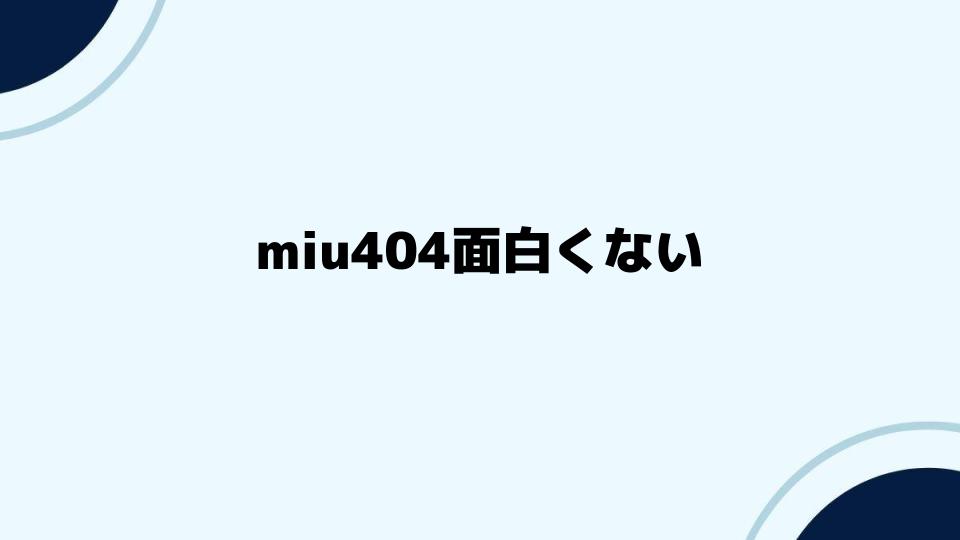 miu404面白くない